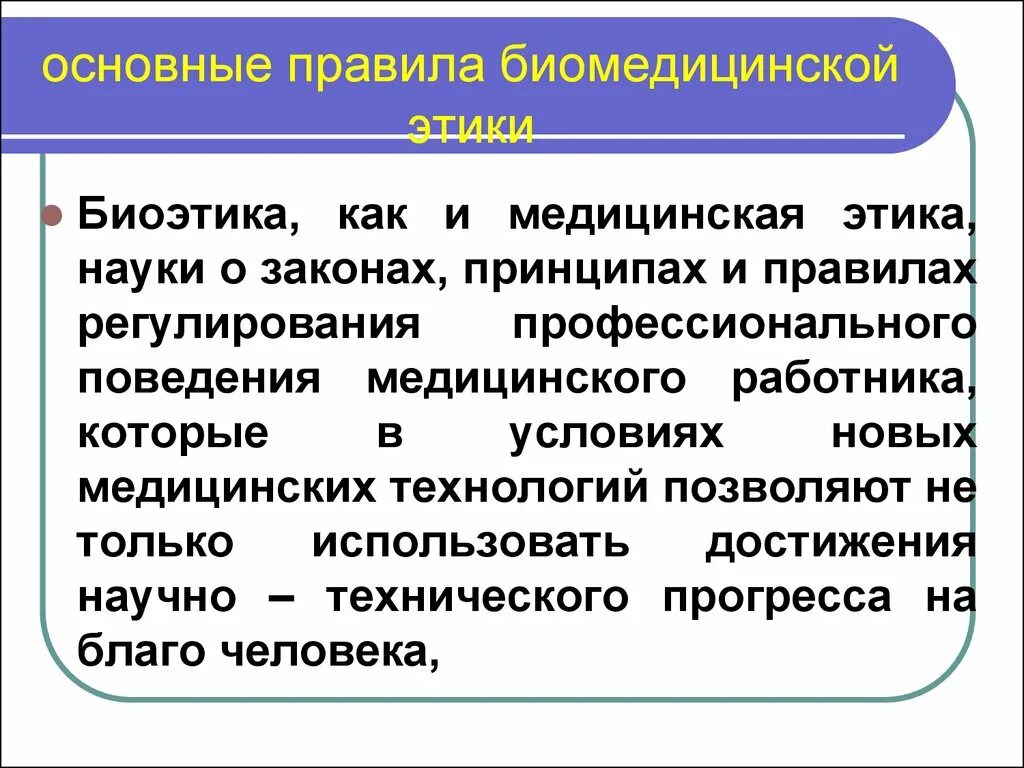 основные правила биомедицинской этики

Биоэтика, как и медицинская этика, науки о законах, принципах и правилах регулирования профессионального поведения медицинского работника, которые в условиях новых медицинских технологий позволяют не только использовать достижения научно – технического прогресса на благо человека,